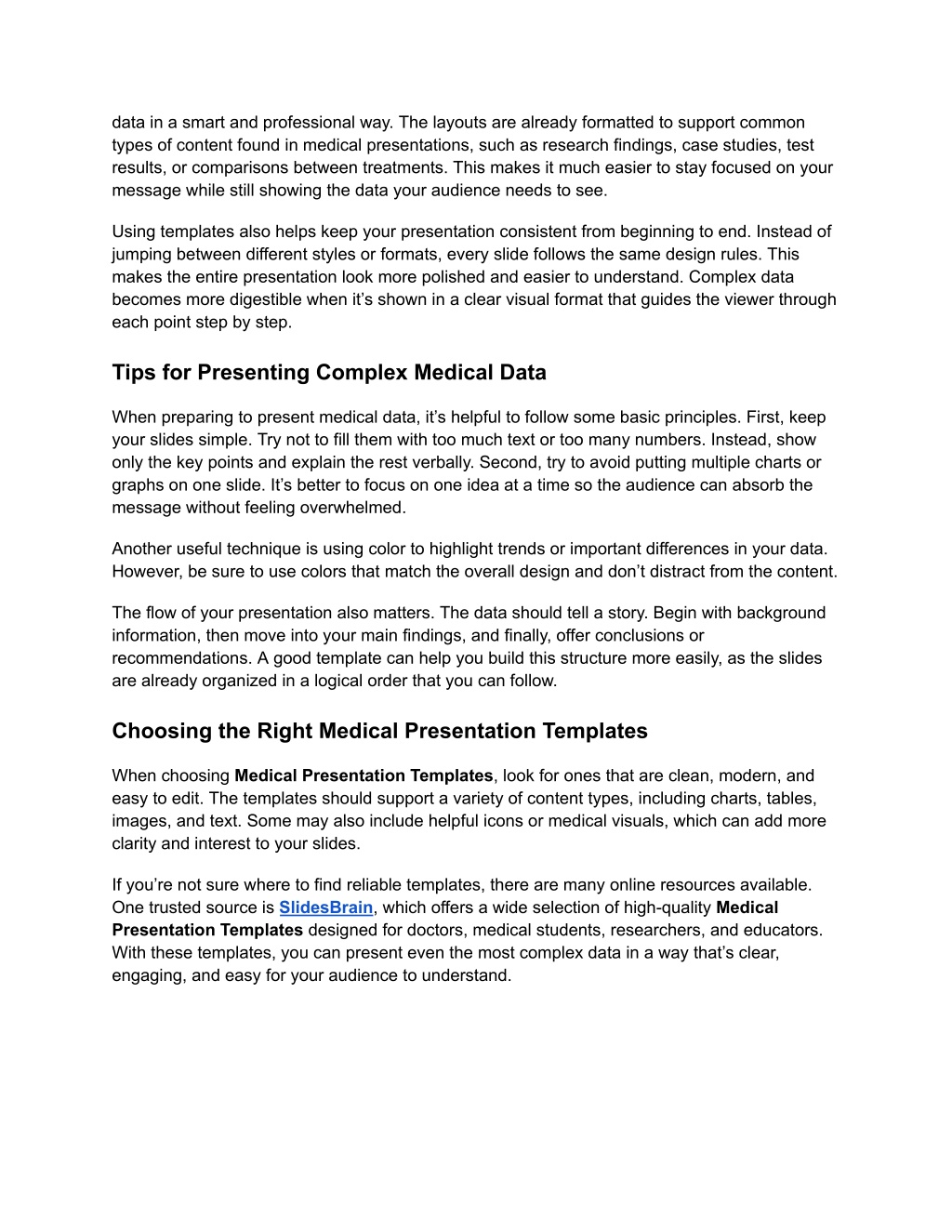 data in a smart and professional way. The layouts are already formatted to support common types of content found in medical presentations, such as research findings, case studies, test results, or comparisons between treatments. This makes it much easier to stay focused on your message while still showing the data your audience needs to see.

Using templates also helps keep your presentation consistent from beginning to end. Instead of jumping between different styles or formats, every slide follows the same design rules. This makes the entire presentation look more polished and easier to understand. Complex data becomes more digestible when it’s shown in a clear visual format that guides the viewer through each point step by step.

Tips for Presenting Complex Medical Data

When preparing to present medical data, it’s helpful to follow some basic principles. First, keep your slides simple. Try not to fill them with too much text or too many numbers. Instead, show only the key points and explain the rest verbally. Second, try to avoid putting multiple charts or graphs on one slide. It’s better to focus on one idea at a time so the audience can absorb the message without feeling overwhelmed.

Another useful technique is using color to highlight trends or important differences in your data. However, be sure to use colors that match the overall design and don’t distract from the content.

The flow of your presentation also matters. The data should tell a story. Begin with background information, then move into your main findings, and finally, offer conclusions or recommendations. A good template can help you build this structure more easily, as the slides are already organized in a logical order that you can follow.

Choosing the Right Medical Presentation Templates

When choosing Medical Presentation Templates, look for ones that are clean, modern, and easy to edit. The templates should support a variety of content types, including charts, tables, images, and text. Some may also include helpful icons or medical visuals, which can add more clarity and interest to your slides.

If you’re not sure where to find reliable templates, there are many online resources available. One trusted source is SlidesBrain, which offers a wide selection of high-quality Medical Presentation Templates designed for doctors, medical students, researchers, and educators. With these templates, you can present even the most complex data in a way that’s clear, engaging, and easy for your audience to understand.